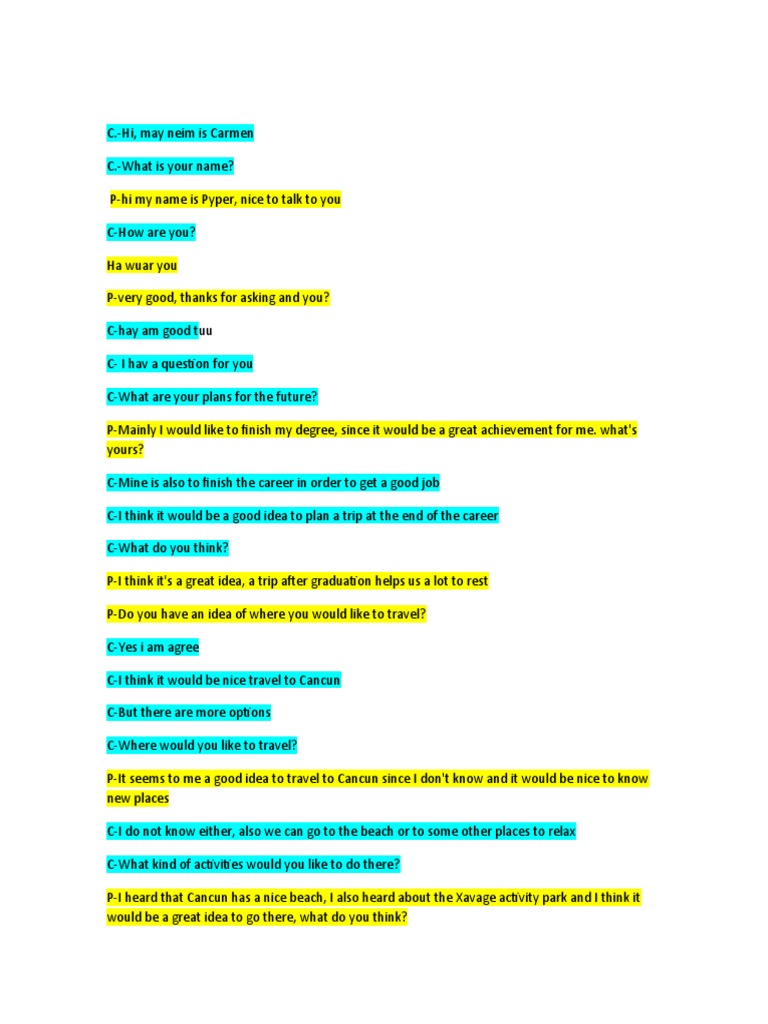 C.-Hi, may neim is Carmen

C.-What is your name?

P-hi my name is Pyper, nice to talk to you

C-How are you?

Ha wuar you

P-very good, thanks for asking and you?

C-hay am good tuu

C- I hav a question for you

C-What are your plans for the future?

P-Mainly I would like to finish my degree, since it would be a great achievement for me. what's yours?

C-Mine is also to finish the career in order to get a good job

C-I think it would be a good idea to plan a trip at the end of the career

C-What do you think?

P-I think it's a great idea, a trip after graduation helps us a lot to rest

P-Do you have an idea of where you would like to travel?

C-Yes i am agree

C-I think it would be nice travel to Cancun

C-But there are more options

C-Where would you like to travel?

P-It seems to me a good idea to travel to Cancun since I don't know and it would be nice to know new places

C-I do not know either, also we can go to the beach or to some other places to relax

C-What kind of activities would you like to do there?

P-I heard that Cancun has a nice beach, I also heard about the Xavage activity park and I think it would be a great idea to go there, what do you think?